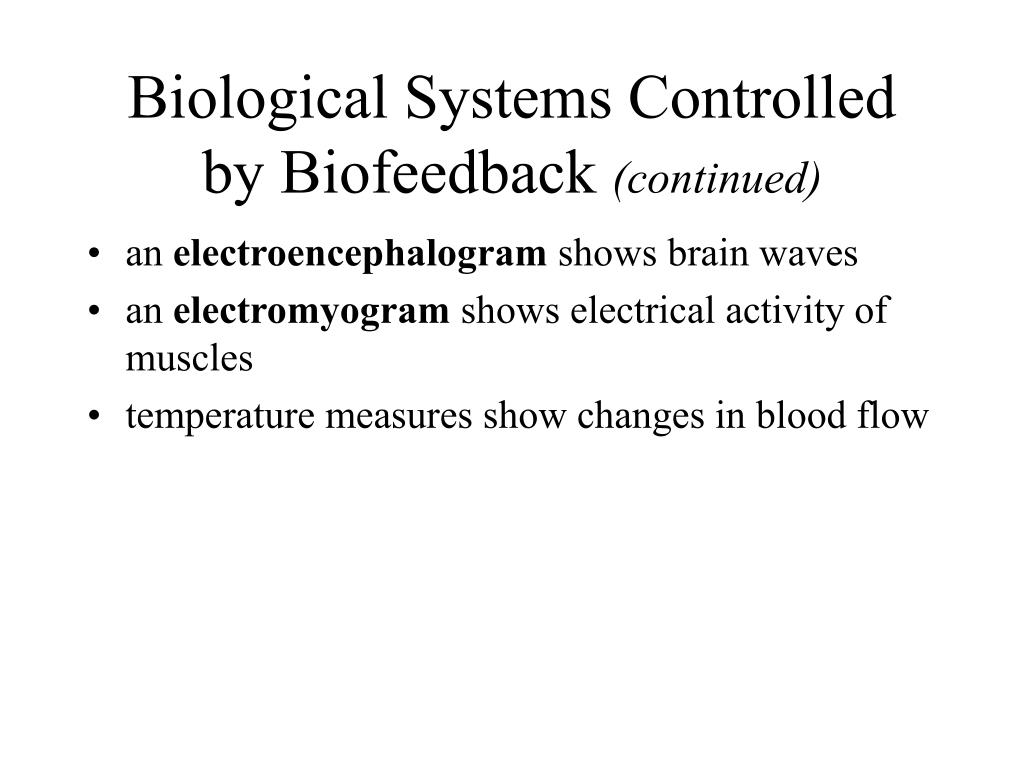 Biological Systems Controlled by Biofeedback (continued)

• an electroencephalogram shows brain waves
• an electromyogram shows electrical activity of muscles
• temperature measures show changes in blood flow